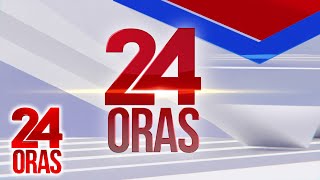 24
ORAS

24
ORAS